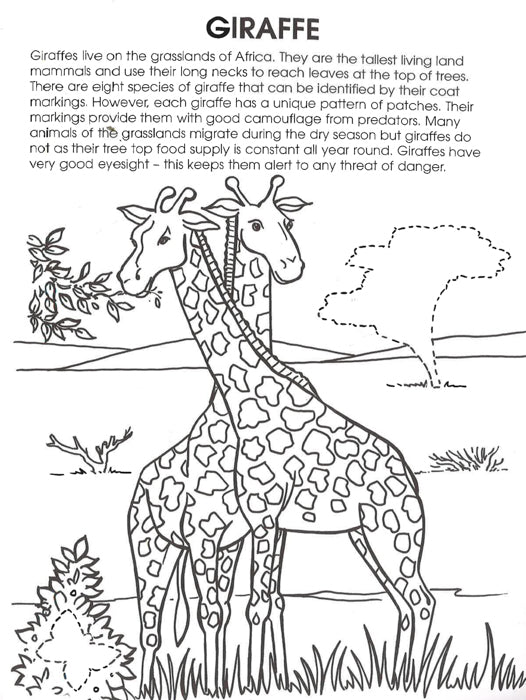 GIRAFFE

Giraffes live on the grasslands of Africa. They are the tallest living land mammals and use their long necks to reach leaves at the top of trees. There are eight species of giraffe that can be identified by their coat markings. However, each giraffe has a unique pattern of patches. Their markings provide them with good camouflage from predators. Many animals of the grasslands migrate during the dry season but giraffes do not as their tree top food supply is constant all year round. Giraffes have very good eyesight – this keeps them alert to any threat of danger.